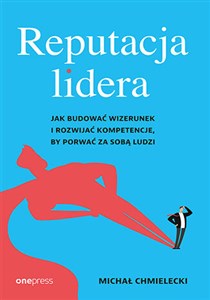 Reputacja lidera

JAK BUDOWAĆ WIZERUNEK I ROZWIJAĆ KOMPETENCJE, BY PORWAĆ ZA SOBĄ LUDZI

onepress

MICHAŁ CHMIELECKI